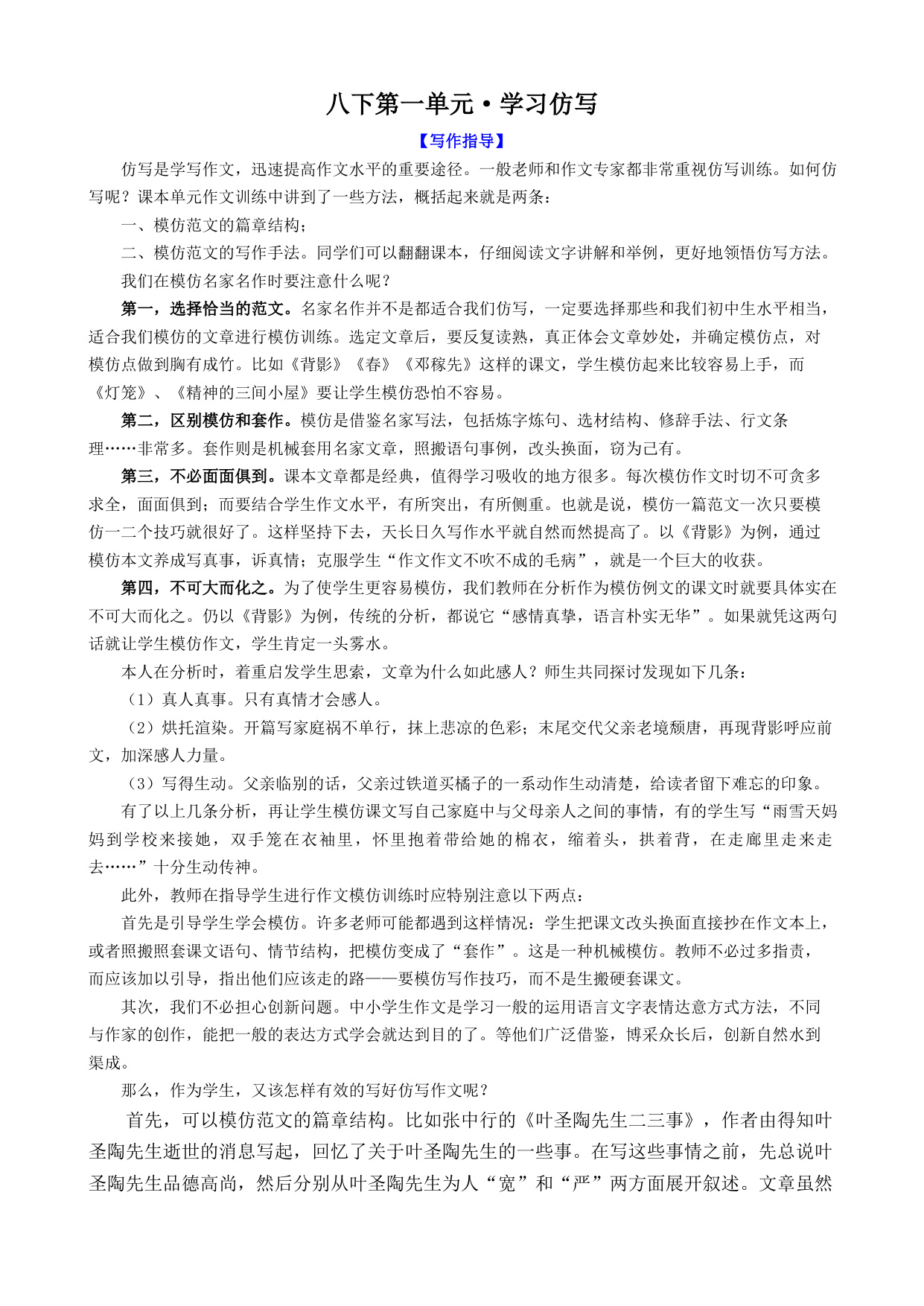 八下第一单元·学习仿写

【写作指导】

仿写是学写作文，迅速提高作文水平的重要途径。一般老师和作文专家都非常重视仿写训练。如何仿写呢？课本单元作文训练中讲到了一些方法，概括起来就是两条：

一、模仿范文的篇章结构；

二、模仿范文的写作手法。同学们可以翻翻课本，仔细阅读文字讲解和举例，更好地领悟仿写方法。

我们在模仿名家名作时要注意什么呢？

第一，选择恰当的范文。名家名作并不是都适合我们仿写，一定要选择那些和我们初中生水平相当，适合我们模仿的文章进行模仿训练。选定文章后，要反复读熟，真正体会文章妙处，并确定模仿点，对模仿点做到胸有成竹。比如《背影》《春》《邓稼先》这样的课文，学生模仿起来比较容易上手，而《灯笼》、《精神的三间小屋》要让学生模仿恐怕不容易。

第二，区别模仿和套作。模仿是借鉴名家写法，包括炼字炼句、选材结构、修辞手法、行文条理……非常多。套作则是机械套用名家文章，照搬语句事例，改头换面，窃为己有。

第三，不必面面俱到。课本文章都是经典，值得学习吸收的地方很多。每次模仿作文时切不可贪多求全，面面俱到；而要结合学生作文水平，有所突出，有所侧重。也就是说，模仿一篇范文一次只要模仿一二个技巧就很好了。这样坚持下去，天长日久写作水平就自然而然提高了。以《背影》为例，通过模仿本文养成写真事，诉真情；克服学生“作文作文不吹不成的毛病”，就是一个巨大的收获。

第四，不可大而化之。为了使学生更容易模仿，我们教师在分析作为模仿例文的课文时就要具体实在不可大而化之。仍以《背影》为例，传统的分析，都说它“感情真挚，语言朴实无华”。如果就凭这两句话就让学生模仿作文，学生肯定一头雾水。

本人在分析时，着重启发学生思索，文章为什么如此感人？师生共同探讨发现如下几条：

（1）真人真事。只有真情才会感人。

（2）烘托渲染。开篇写家庭祸不单行，抹上悲凉的色彩；末尾交代父亲老境颓唐，再现背影呼应前文，加深感人力量。

（3）写得生动。父亲临别的话，父亲过铁道买橘子的一系动作生动清楚，给读者留下难忘的印象。

有了以上几条分析，再让学生模仿课文写自己家庭中与父母亲人之间的事情，有的学生写“雨雪天妈妈到学校来接她，双手笼在衣袖里，怀里抱着带给她的棉衣，缩着头，拱着背，在走廊里走来走去……”十分生动传神。

此外，教师在指导学生进行作文模仿训练时应特别注意以下两点：

首先是引导学生学会模仿。许多老师可能都遇到这样情况：学生把课文改头换面直接抄在作文本上，或者照搬照套课文语句、情节结构，把模仿变成了“套作”。这是一种机械模仿。教师不必过多指责，而应该加以引导，指出他们应该走的路——要模仿写作技巧，而不是生搬硬套课文。

其次，我们不必担心创新问题。中小学生作文是学习一般的运用语言文字表情达意方式方法，不同与作家的创作，能把一般的表达方式学会就达到目的了。等他们广泛借鉴，博采众长后，创新自然水到渠成。

那么，作为学生，又该怎样有效的写好仿写作文呢？

首先，可以模仿范文的篇章结构。比如张中行的《叶圣陶先生二三事》，作者由得知叶圣陶先生逝世的消息写起，回忆了关于叶圣陶先生的一些事。在写这些事情之前，先总说叶圣陶先生品德高尚，然后分别从叶圣陶先生为人“宽”和“严”两方面展开叙述。文章虽然